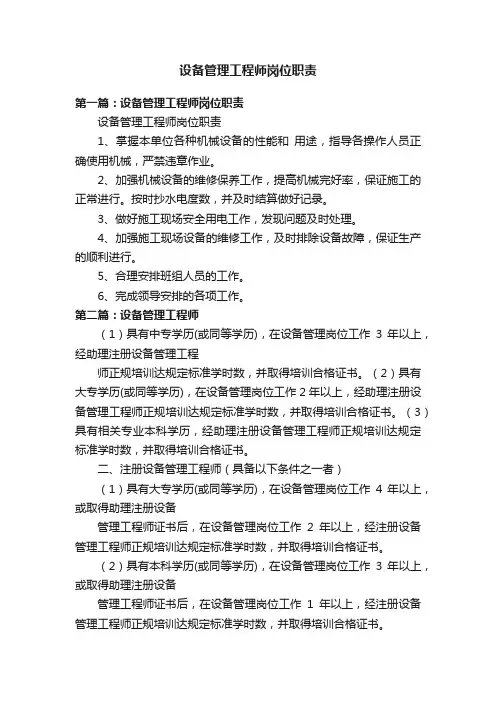 设备管理工程师岗位职责

第一篇：设备管理工程师岗位职责

设备管理工程师岗位职责

1、掌握本单位各种机械设备的性能和 用途，指导各操作人员正确使用机械，严禁违章作业。

2、加强机械设备的维修保养工作，提高机械完好率，保证施工的正常进行。按时抄水电度数，并及时结算做好记录。

3、做好施工现场安全用电工作，发现问题及时处理。

4、加强施工现场设备的维修工作，及时排除设备故障，保证生产的顺利进行。

5、合理安排班组人员的工作。

6、完成领导安排的各项工作。

第二篇：设备管理工程师

（1）具有中专学历(或同等学历)，在设备管理岗位工作 3 年以上，经助理注册设备管理工程

师正规培训达规定标准学时数，并取得培训合格证书。（2）具有大专学历(或同等学历)，在设备管理岗位工作 2 年以上，经助理注册设备管理工程师正规培训达规定标准学时数，并取得培训合格证书。（3）具有相关专业本科学历，经助理注册设备管理工程师正规培训达规定标准学时数，并取得培训合格证书。

二、注册设备管理工程师（具备以下条件之一者）

（1）具有大专学历(或同等学历)，在设备管理岗位工作 4 年以上，或取得助理注册设备

管理工程师证书后，在设备管理岗位工作 2 年以上，经注册设备管理工程师正规培训达规定标准学时数，并取得培训合格证书。

（2）具有本科学历(或同等学历)，在设备管理岗位工作 3 年以上，或取得助理注册设备

管理工程师证书后，在设备管理岗位工作 1 年以上，经注册设备管理工程师正规培训达规定标准学时数，并取得培训合格证书。